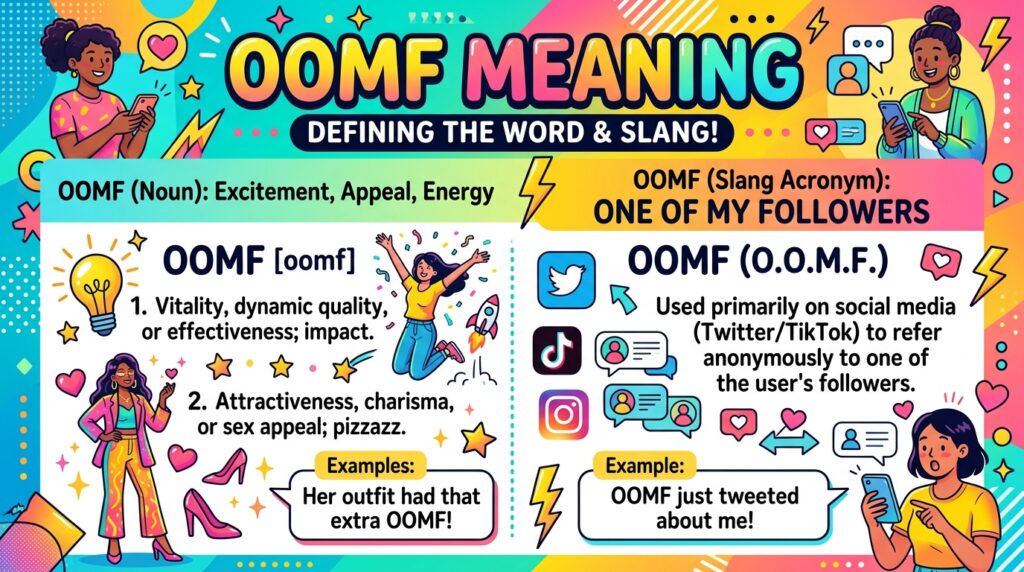 OOMF MEANING

DEFINING THE WORD & SLANG!

OOMF (Noun): Excitement, Appeal, Energy

OOMF [oomf]

1. Vitality, dynamic quality, or effectiveness; impact.

2. Attractiveness, charisma, or sex appeal; pizzazz.

Examples:

Her outfit had that extra OOMF!

OOMF (Slang Acronym):
ONE OF MY FOLLOWERS

OOMF (O.O.M.F.)

Used primarily on social media (Twitter/TikTok) to refer anonymously to one of the user's followers.

Example:

OOMF just tweeted about me!